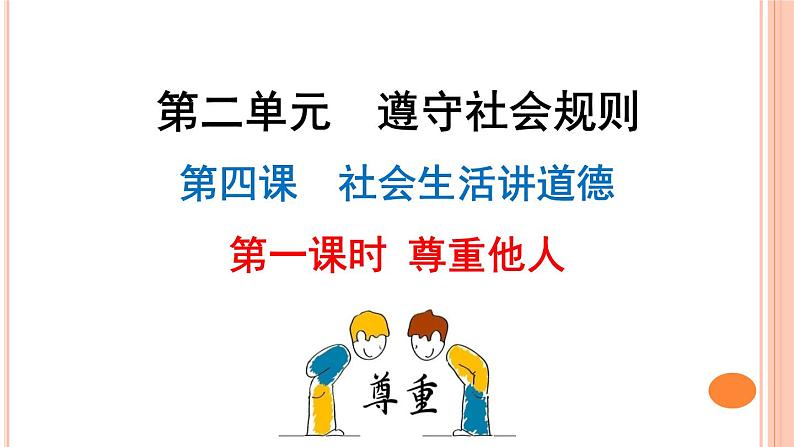 第二单元　遵守社会规则

第四课　社会生活讲道德

第一课时 尊重他人

尊重